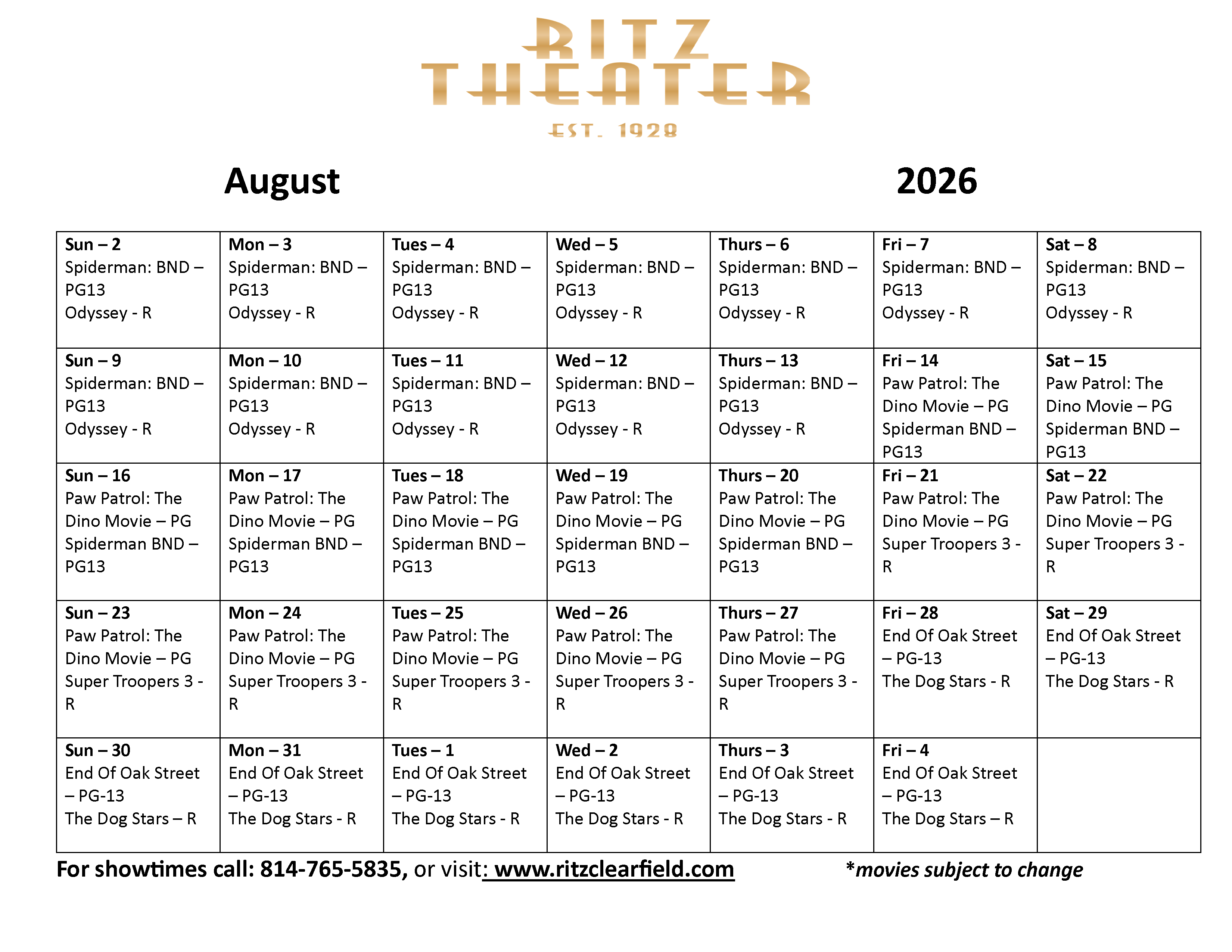 RITZ THEATER
EST. 1928

August 2026

| Sun – 2 Spiderman: BND – PG13 Odyssey - R | Mon – 3 Spiderman: BND – PG13 Odyssey - R | Tues – 4 Spiderman: BND – PG13 Odyssey - R | Wed – 5 Spiderman: BND – PG13 Odyssey - R | Thurs – 6 Spiderman: BND – PG13 Odyssey - R | Fri – 7 Spiderman: BND – PG13 Odyssey - R | Sat – 8 Spiderman: BND – PG13 Odyssey - R |
|---|---|---|---|---|---|---|
| Sun – 9 Spiderman: BND – PG13 Odyssey - R | Mon – 10 Spiderman: BND – PG13 Odyssey - R | Tues – 11 Spiderman: BND – PG13 Odyssey - R | Wed – 12 Spiderman: BND – PG13 Odyssey - R | Thurs – 13 Spiderman: BND – PG13 Odyssey - R | Fri – 14 Paw Patrol: The Dino Movie – PG Spiderman BND – PG13 | Sat – 15 Paw Patrol: The Dino Movie – PG Spiderman BND – PG13 |
| Sun – 16 Paw Patrol: The Dino Movie – PG Spiderman BND – PG13 | Mon – 17 Paw Patrol: The Dino Movie – PG Spiderman BND – PG13 | Tues – 18 Paw Patrol: The Dino Movie – PG Spiderman BND – PG13 | Wed – 19 Paw Patrol: The Dino Movie – PG Spiderman BND – PG13 | Thurs – 20 Paw Patrol: The Dino Movie – PG Spiderman BND – PG13 | Fri – 21 Paw Patrol: The Dino Movie – PG Super Troopers 3 - R | Sat – 22 Paw Patrol: The Dino Movie – PG Super Troopers 3 - R |
| Sun – 23 Paw Patrol: The Dino Movie – PG Super Troopers 3 - R | Mon – 24 Paw Patrol: The Dino Movie – PG Super Troopers 3 - R | Tues – 25 Paw Patrol: The Dino Movie – PG Super Troopers 3 - R | Wed – 26 Paw Patrol: The Dino Movie – PG Super Troopers 3 - R | Thurs – 27 Paw Patrol: The Dino Movie – PG Super Troopers 3 - R | Fri – 28 End Of Oak Street – PG-13 The Dog Stars - R | Sat – 29 End Of Oak Street – PG-13 The Dog Stars - R |
| Sun – 30 End Of Oak Street – PG-13 The Dog Stars – R | Mon – 31 End Of Oak Street – PG-13 The Dog Stars - R | Tues – 1 End Of Oak Street – PG-13 The Dog Stars - R | Wed – 2 End Of Oak Street – PG-13 The Dog Stars - R | Thurs – 3 End Of Oak Street – PG-13 The Dog Stars - R | Fri – 4 End Of Oak Street – PG-13 The Dog Stars – R | |

For showtimes call: 814-765-5835, or visit: www.ritzclearfield.com *movies subject to change